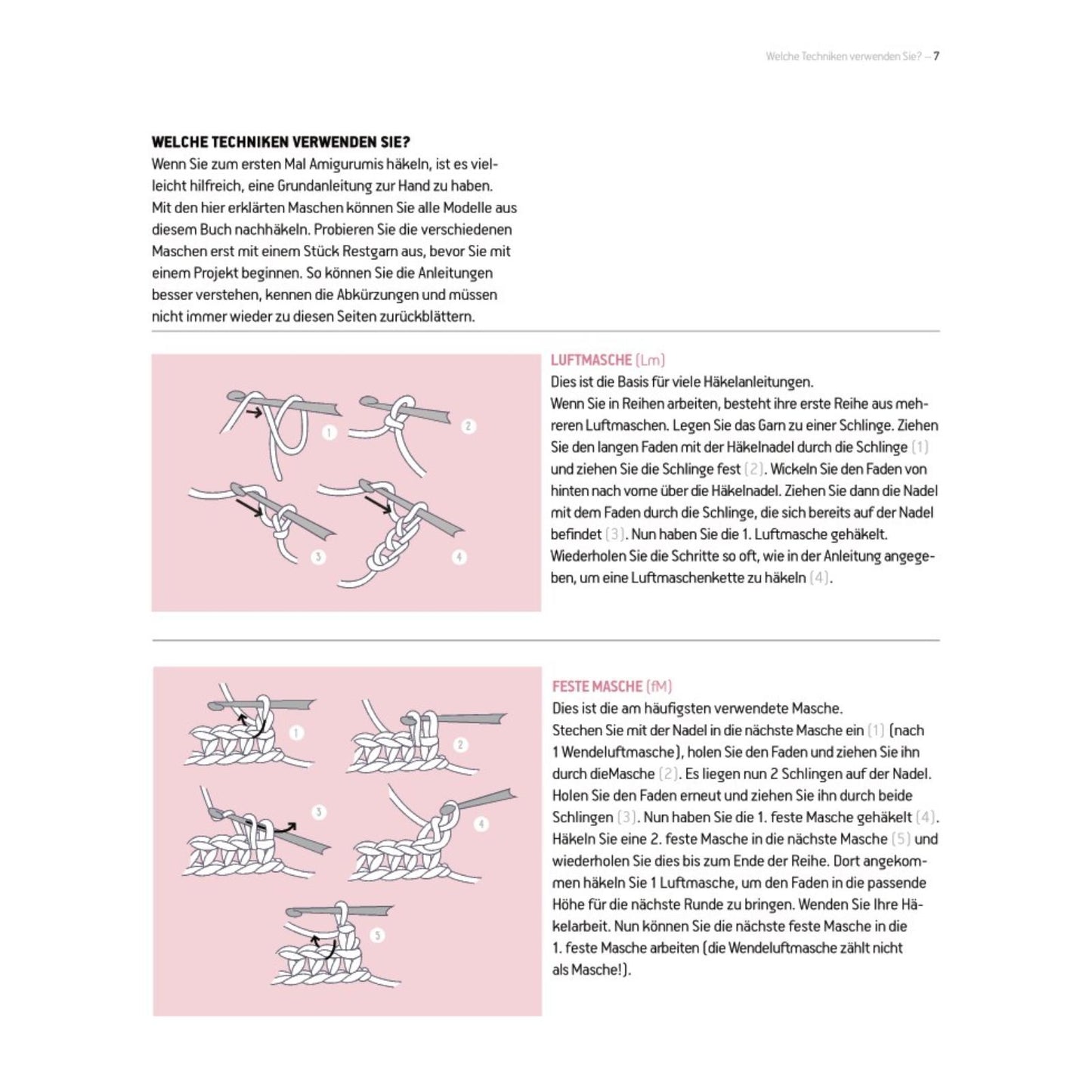 Welche Techniken verwenden Sie? – 7

WELCHE TECHNIKEN VERWENDEN SIE?
Wenn Sie zum ersten Mal Amigurumis häkeln, ist es vielleicht hilfreich, eine Grundanleitung zur Hand zu haben. Mit den hier erklärten Maschen können Sie alle Modelle aus diesem Buch nachhäkeln. Probieren Sie die verschiedenen Maschen erst mit einem Stück Restgarn aus, bevor Sie mit einem Projekt beginnen. So können Sie die Anleitungen besser verstehen, kennen die Abkürzungen und müssen nicht immer wieder zu diesen Seiten zurückblättern.

1
2
3
4

LUFTMASCHE (Lm)
Dies ist die Basis für viele Häkelanleitungen.
Wenn Sie in Reihen arbeiten, besteht ihre erste Reihe aus mehreren Luftmaschen. Legen Sie das Garn zu einer Schlinge. Ziehen Sie den langen Faden mit der Häkelnadel durch die Schlinge (1) und ziehen Sie die Schlinge fest (2). Wickeln Sie den Faden von hinten nach vorne über die Häkelnadel. Ziehen Sie dann die Nadel mit dem Faden durch die Schlinge, die sich bereits auf der Nadel befindet (3). Nun haben Sie die 1. Luftmasche gehäkelt. Wiederholen Sie die Schritte so oft, wie in der Anleitung angegeben, um eine Luftmaschenkette zu häkeln (4).

1
2
3
4
5

FESTE MASCHE (fM)
Dies ist die am häufigsten verwendete Masche.
Stechen Sie mit der Nadel in die nächste Masche ein (1) (nach 1 Wendeluftmasche), holen Sie den Faden und ziehen Sie ihn durch dieMasche (2). Es liegen nun 2 Schlingen auf der Nadel. Holen Sie den Faden erneut und ziehen Sie ihn durch beide Schlingen (3). Nun haben Sie die 1. feste Masche gehäkelt (4). Häkeln Sie eine 2. feste Masche in die nächste Masche (5) und wiederholen Sie dies bis zum Ende der Reihe. Dort angekommen häkeln Sie 1 Luftmasche, um den Faden in die passende Höhe für die nächste Runde zu bringen. Wenden Sie Ihre Häkelarbeit. Nun können Sie die nächste feste Masche in die 1. feste Masche arbeiten (die Wendeluftmasche zählt nicht als Masche!).